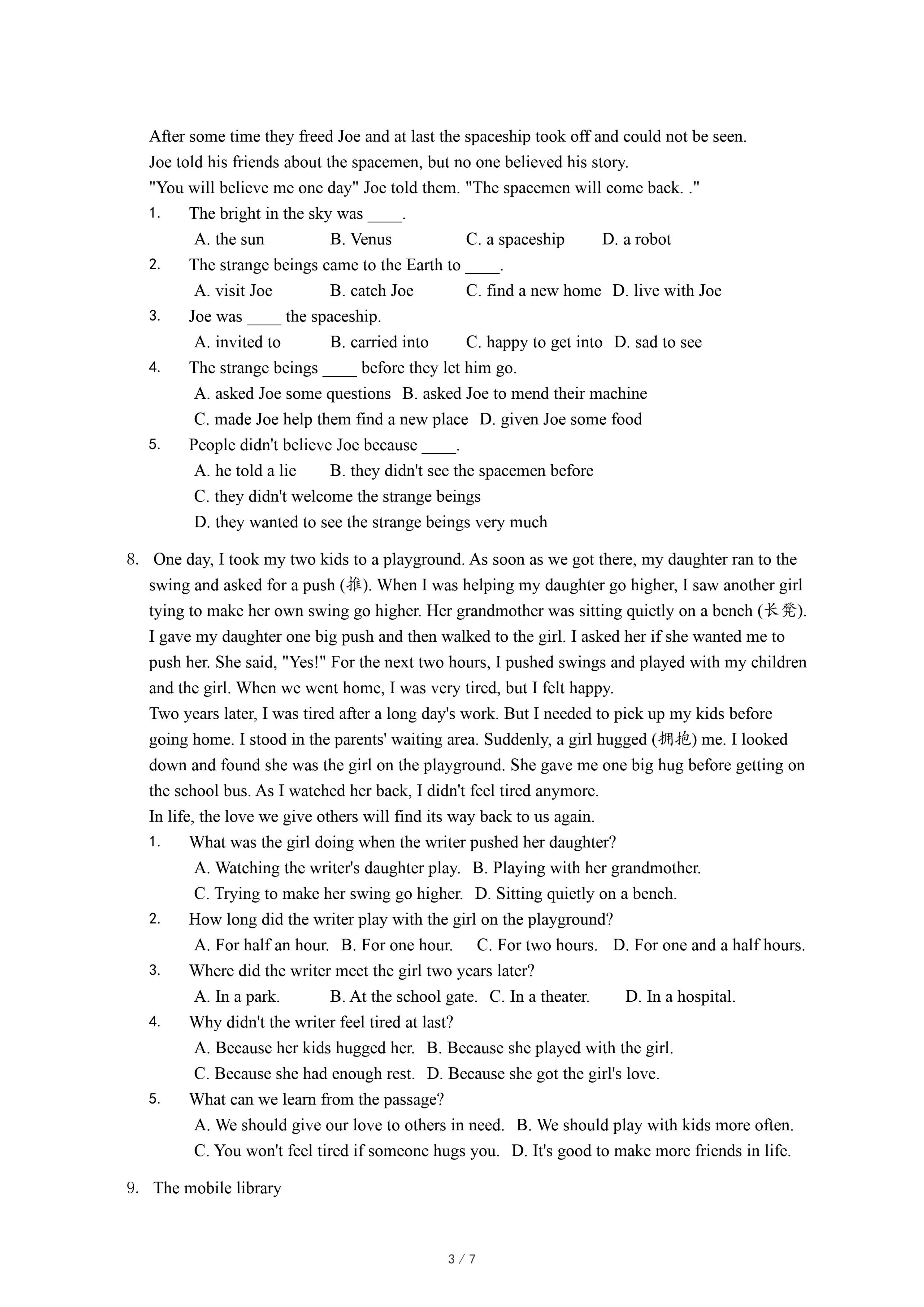 After some time they freed Joe and at last the spaceship took off and could not be seen.
Joe told his friends about the spacemen, but no one believed his story.
"You will believe me one day" Joe told them. "The spacemen will come back. ."

1. The bright in the sky was ____.
A. the sun B. Venus C. a spaceship D. a robot

2. The strange beings came to the Earth to ____.
A. visit Joe B. catch Joe C. find a new home D. live with Joe

3. Joe was ____ the spaceship.
A. invited to B. carried into C. happy to get into D. sad to see

4. The strange beings ____ before they let him go.
A. asked Joe some questions B. asked Joe to mend their machine
C. made Joe help them find a new place D. given Joe some food

5. People didn't believe Joe because ____.
A. he told a lie B. they didn't see the spacemen before
C. they didn't welcome the strange beings
D. they wanted to see the strange beings very much

8. One day, I took my two kids to a playground. As soon as we got there, my daughter ran to the swing and asked for a push (推). When I was helping my daughter go higher, I saw another girl tying to make her own swing go higher. Her grandmother was sitting quietly on a bench (长凳). I gave my daughter one big push and then walked to the girl. I asked her if she wanted me to push her. She said, "Yes!" For the next two hours, I pushed swings and played with my children and the girl. When we went home, I was very tired, but I felt happy.
Two years later, I was tired after a long day's work. But I needed to pick up my kids before going home. I stood in the parents' waiting area. Suddenly, a girl hugged (拥抱) me. I looked down and found she was the girl on the playground. She gave me one big hug before getting on the school bus. As I watched her back, I didn't feel tired anymore.
In life, the love we give others will find its way back to us again.

1. What was the girl doing when the writer pushed her daughter?
A. Watching the writer's daughter play. B. Playing with her grandmother.
C. Trying to make her swing go higher. D. Sitting quietly on a bench.

2. How long did the writer play with the girl on the playground?
A. For half an hour. B. For one hour. C. For two hours. D. For one and a half hours.

3. Where did the writer meet the girl two years later?
A. In a park. B. At the school gate. C. In a theater. D. In a hospital.

4. Why didn't the writer feel tired at last?
A. Because her kids hugged her. B. Because she played with the girl.
C. Because she had enough rest. D. Because she got the girl's love.

5. What can we learn from the passage?
A. We should give our love to others in need. B. We should play with kids more often.
C. You won't feel tired if someone hugs you. D. It's good to make more friends in life.

9. The mobile library

3 / 7